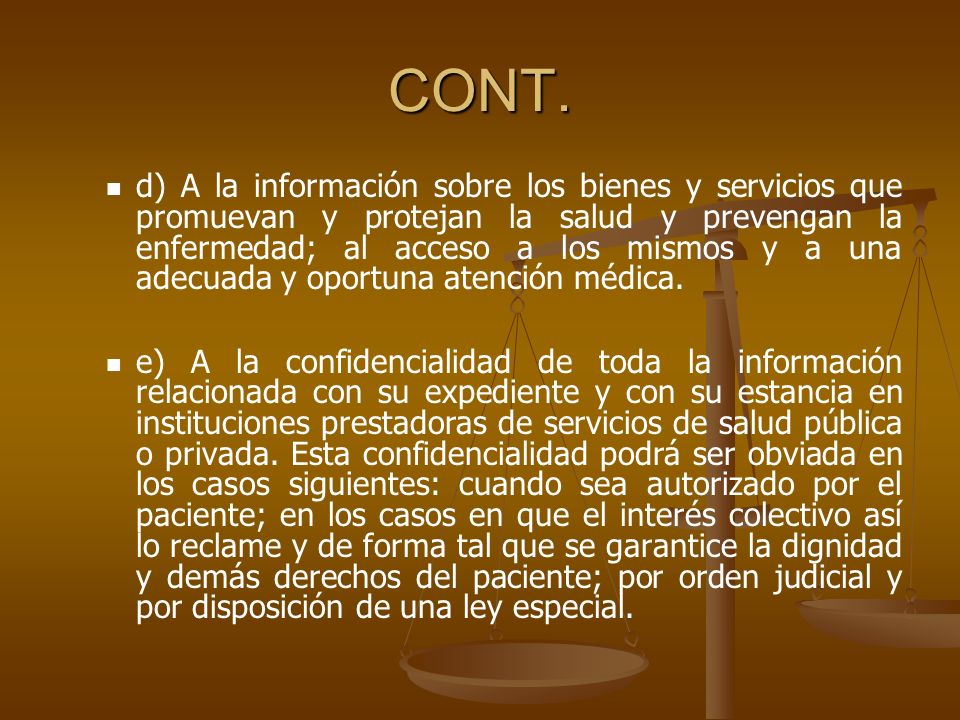 CONT.

d) A la información sobre los bienes y servicios que promuevan y protejan la salud y prevengan la enfermedad; al acceso a los mismos y a una adecuada y oportuna atención médica.

e) A la confidencialidad de toda la información relacionada con su expediente y con su estancia en instituciones prestadoras de servicios de salud pública o privada. Esta confidencialidad podrá ser obviada en los casos siguientes: cuando sea autorizado por el paciente; en los casos en que el interés colectivo así lo reclame y de forma tal que se garantice la dignidad y demás derechos del paciente; por orden judicial y por disposición de una ley especial.